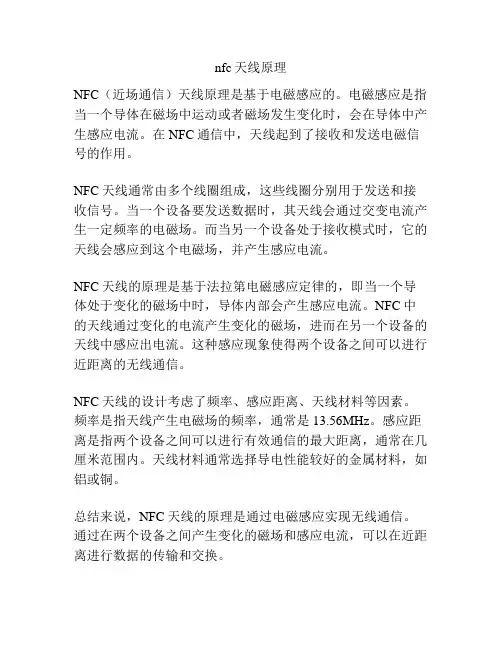 nfc 天线原理

NFC（近场通信）天线原理是基于电磁感应的。电磁感应是指当一个导体在磁场中运动或者磁场发生变化时，会在导体中产生感应电流。在 NFC 通信中，天线起到了接收和发送电磁信号的作用。

NFC 天线通常由多个线圈组成，这些线圈分别用于发送和接收信号。当一个设备要发送数据时，其天线会通过交变电流产生一定频率的电磁场。而当另一个设备处于接收模式时，它的天线会感应到这个电磁场，并产生感应电流。

NFC 天线的原理是基于法拉第电磁感应定律的，即当一个导体处于变化的磁场中时，导体内部会产生感应电流。NFC 中的天线通过变化的电流产生变化的磁场，进而在另一个设备的天线中感应出电流。这种感应现象使得两个设备之间可以进行近距离的无线通信。

NFC 天线的设计考虑了频率、感应距离、天线材料等因素。频率是指天线产生电磁场的频率，通常是 13.56MHz。感应距离是指两个设备之间可以进行有效通信的最大距离，通常在几厘米范围内。天线材料通常选择导电性能较好的金属材料，如铝或铜。

总结来说，NFC 天线的原理是通过电磁感应实现无线通信。通过在两个设备之间产生变化的磁场和感应电流，可以在近距离进行数据的传输和交换。